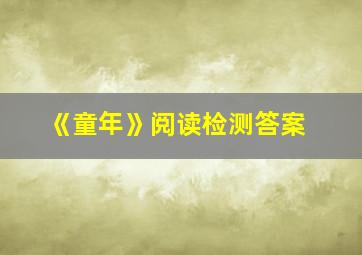 《童年》阅读检测答案